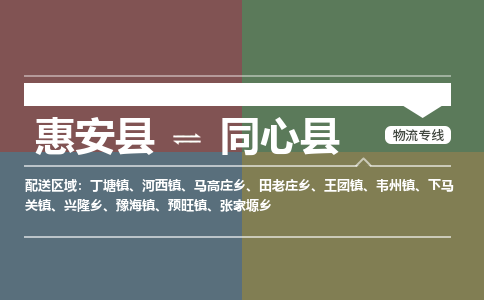 惠安县 ⇌ 同心县

物流专线

配送区域：丁塘镇、河西镇、马高庄乡、田老庄乡、王团镇、韦州镇、下马关镇、兴隆乡、豫海镇、预旺镇、张家塬乡